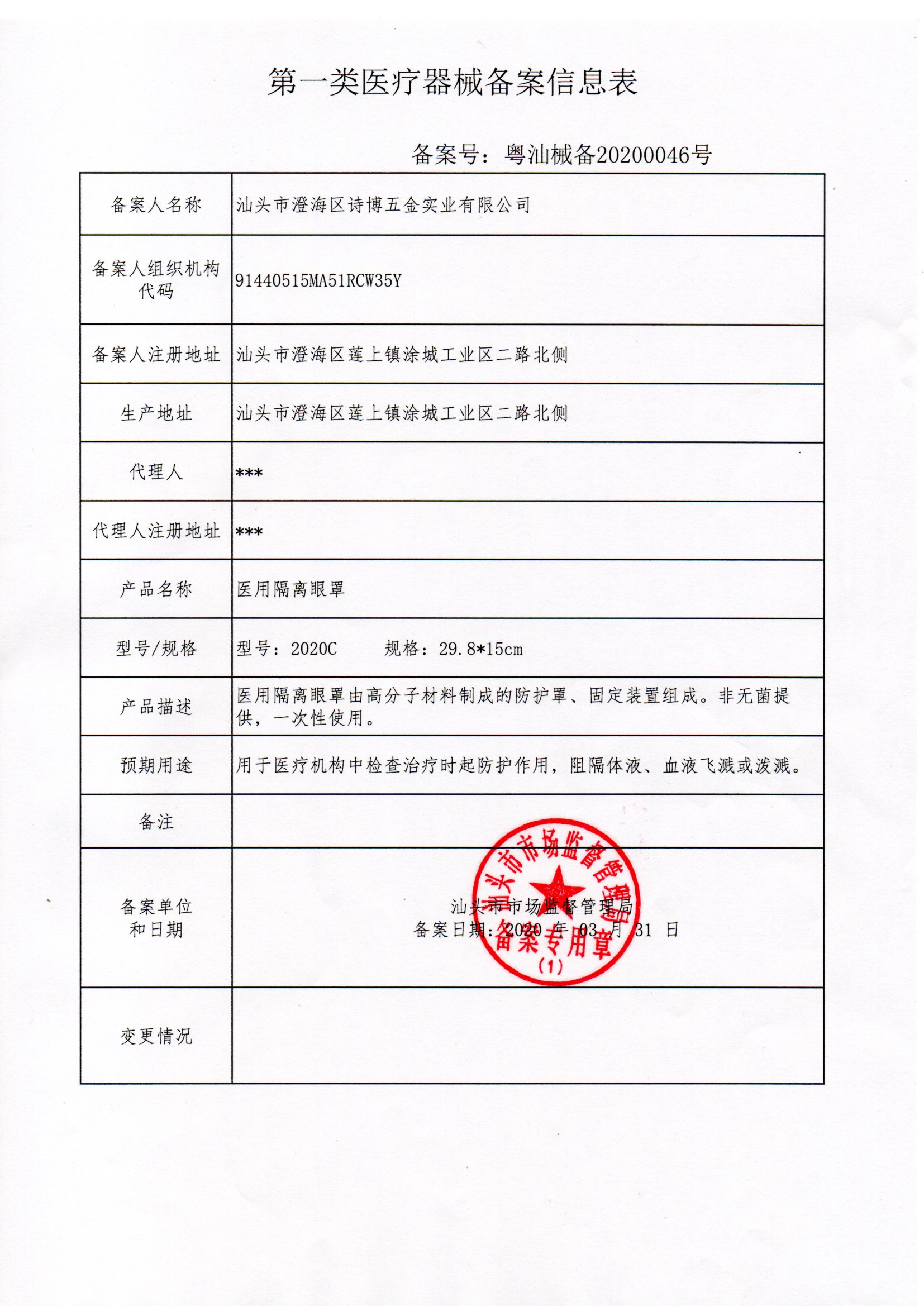 第一类医疗器械备案信息表

备案号：粤汕械备20200046号

| 备案人名称 | 汕头市澄海区诗博五金实业有限公司 |
|---|---|
| 备案人组织机构代码 | 91440515MA51RCW35Y |
| 备案人注册地址 | 汕头市澄海区莲上镇涂城工业区二路北侧 |
| 生产地址 | 汕头市澄海区莲上镇涂城工业区二路北侧 |
| 代理人 | *** |
| 代理人注册地址 | *** |
| 产品名称 | 医用隔离眼罩 |
| 型号/规格 | 型号：2020C 规格：29.8*15cm |
| 产品描述 | 医用隔离眼罩由高分子材料制成的防护罩、固定装置组成。非无菌提供，一次性使用。 |
| 预期用途 | 用于医疗机构中检查治疗时起防护作用，阻隔体液、血液飞溅或泼溅。 |
| 备注 | |
| 备案单位和日期 | 汕头市市场监督管理局 备案日期：2020 年 03 月 31 日 汕头市市场监督管理局 备案专用章 (1) |
| 变更情况 | |